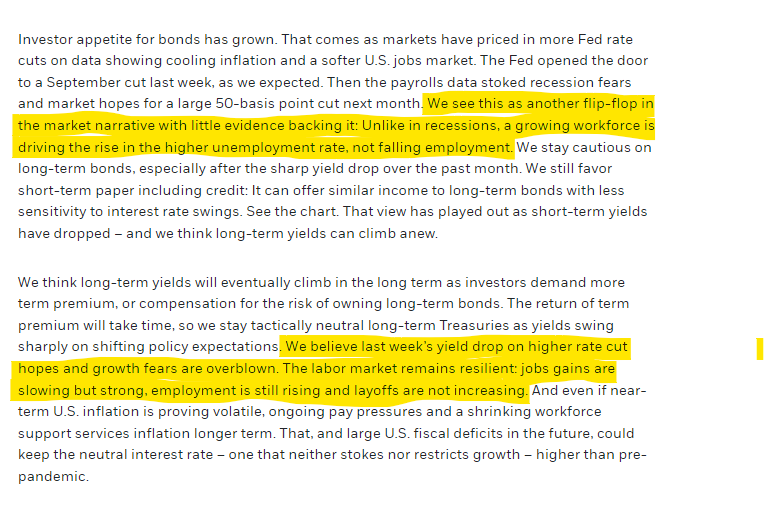 Investor appetite for bonds has grown. That comes as markets have priced in more Fed rate cuts on data showing cooling inflation and a softer U.S. jobs market. The Fed opened the door to a September cut last week, as we expected. Then the payrolls data stoked recession fears and market hopes for a large 50-basis point cut next month. We see this as another flip-flop in the market narrative with little evidence backing it: Unlike in recessions, a growing workforce is driving the rise in the higher unemployment rate, not falling employment. We stay cautious on long-term bonds, especially after the sharp yield drop over the past month. We still favor short-term paper including credit: It can offer similar income to long-term bonds with less sensitivity to interest rate swings. See the chart. That view has played out as short-term yields have dropped – and we think long-term yields can climb anew.

We think long-term yields will eventually climb in the long term as investors demand more term premium, or compensation for the risk of owning long-term bonds. The return of term premium will take time, so we stay tactically neutral long-term Treasuries as yields swing sharply on shifting policy expectations. We believe last week's yield drop on higher rate cut hopes and growth fears are overblown. The labor market remains resilient: jobs gains are slowing but strong, employment is still rising and layoffs are not increasing. And even if near-term U.S. inflation is proving volatile, ongoing pay pressures and a shrinking workforce support services inflation longer term. That, and large U.S. fiscal deficits in the future, could keep the neutral interest rate – one that neither stokes nor restricts growth – higher than pre-pandemic.